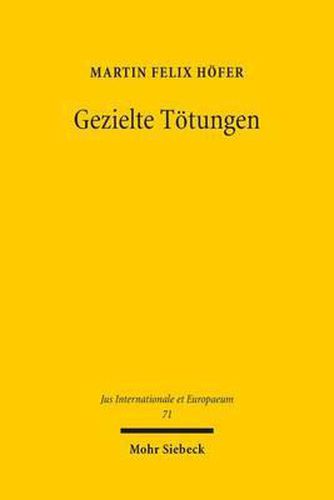 MARTIN FELIX HÖFER

Gezielte Tötungen

Jus Internationale et Europaeum
71

Mohr Siebeck